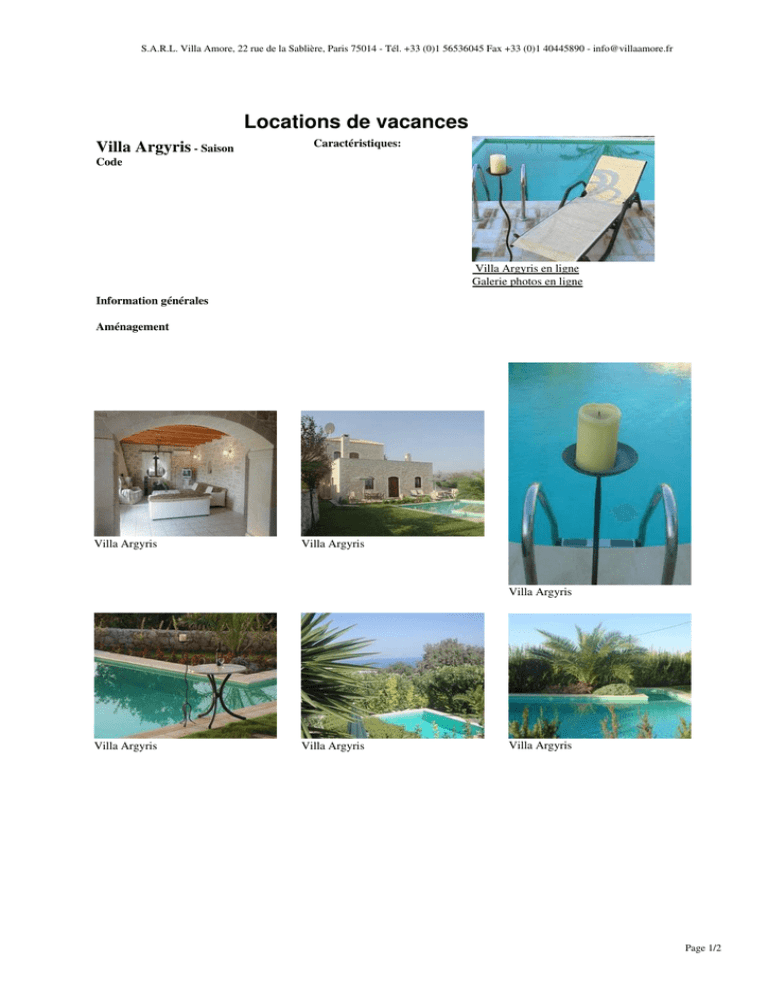 S.A.R.L. Villa Amore, 22 rue de la Sablière, Paris 75014 - Tél. +33 (0)1 56536045 Fax +33 (0)1 40445890 - info@villaamore.fr

Locations de vacances

Villa Argyris - Saison

Code

Caractéristiques:

Villa Argyris en ligne
Galerie photos en ligne

Information générales

Aménagement

Villa Argyris

Villa Argyris

Villa Argyris

Villa Argyris

Villa Argyris

Villa Argyris

Page 1/2